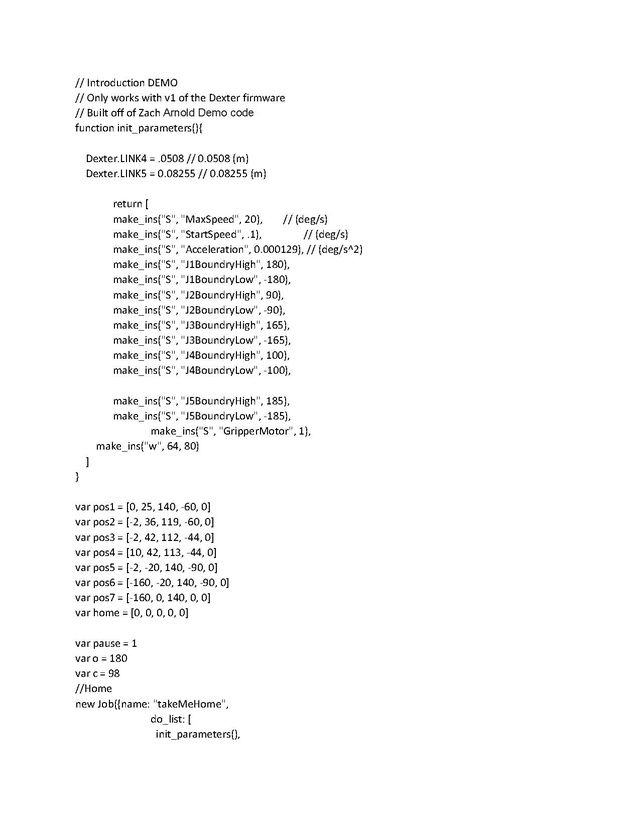 // Introduction DEMO
// Only works with v1 of the Dexter firmware
// Built off of Zach Arnold Demo code
function init_parameters(){

Dexter.LINK4 = .0508 // 0.0508 (m)
Dexter.LINK5 = 0.08255 // 0.08255 (m)

return [
make_ins("S", "MaxSpeed", 20), // (deg/s)
make_ins("S", "StartSpeed", .1), // (deg/s)
make_ins("S", "Acceleration", 0.000129), // (deg/s^2)
make_ins("S", "J1BoundryHigh", 180),
make_ins("S", "J1BoundryLow", -180),
make_ins("S", "J2BoundryHigh", 90),
make_ins("S", "J2BoundryLow", -90),
make_ins("S", "J3BoundryHigh", 165),
make_ins("S", "J3BoundryLow", -165),
make_ins("S", "J4BoundryHigh", 100),
make_ins("S", "J4BoundryLow", -100),

make_ins("S", "J5BoundryHigh", 185),
make_ins("S", "J5BoundryLow", -185),
make_ins("S", "GripperMotor", 1),
make_ins("w", 64, 80)
]
}

var pos1 = [0, 25, 140, -60, 0]
var pos2 = [-2, 36, 119, -60, 0]
var pos3 = [-2, 42, 112, -44, 0]
var pos4 = [10, 42, 113, -44, 0]
var pos5 = [-2, -20, 140, -90, 0]
var pos6 = [-160, -20, 140, -90, 0]
var pos7 = [-160, 0, 140, 0, 0]
var home = [0, 0, 0, 0, 0]

var pause = 1
var o = 180
var c = 98
//Home
new Job({name: "takeMeHome",
do_list: [
init_parameters(),